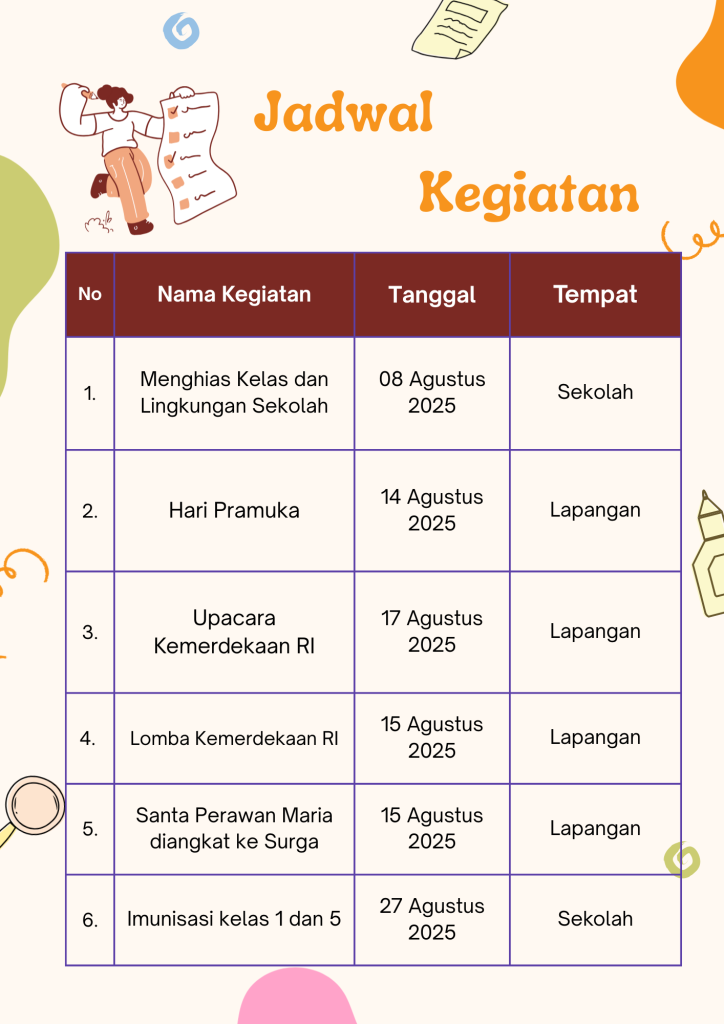 Jadwal Kegiatan

| No | Nama Kegiatan | Tanggal | Tempat |
|---|---|---|---|
| 1. | Menghias Kelas dan Lingkungan Sekolah | 08 Agustus 2025 | Sekolah |
| 2. | Hari Pramuka | 14 Agustus 2025 | Lapangan |
| 3. | Upacara Kemerdekaan RI | 17 Agustus 2025 | Lapangan |
| 4. | Lomba Kemerdekaan RI | 15 Agustus 2025 | Lapangan |
| 5. | Santa Perawan Maria diangkat ke Surga | 15 Agustus 2025 | Lapangan |
| 6. | Imunisasi kelas 1 dan 5 | 27 Agustus 2025 | Sekolah |